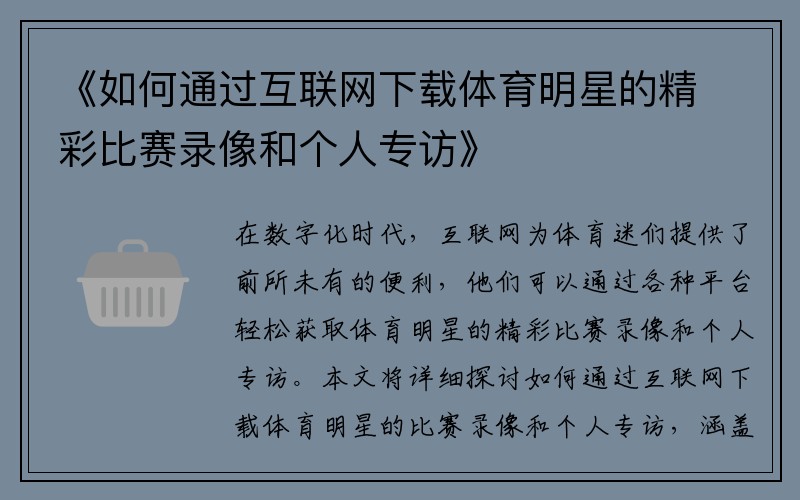 《如何通过互联网下载体育明星的精彩比赛录像和个人专访》

在数字化时代，互联网为体育迷们提供了前所未有的便利，他们可以通过各种平台轻松获取体育明星的精彩比赛录像和个人专访。本文将详细探讨如何通过互联网下载体育明星的比赛录像和个人专访，涵盖